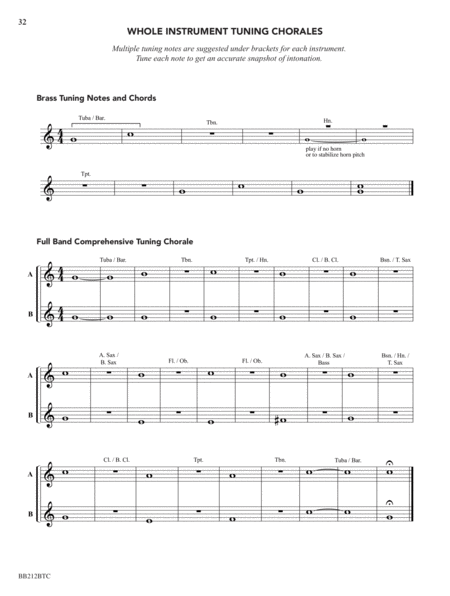 32

WHOLE INSTRUMENT TUNING CHORALES

Multiple tuning notes are suggested under brackets for each instrument. Tune each note to get an accurate snapshot of intonation.

Brass Tuning Notes and Chords

Tuba / Bar.

Tbn.

Hn.

play if no horn or to stabilize horn pitch

Tpt.

Full Band Comprehensive Tuning Chorale

Tuba / Bar.

Tbn.

Tpt. / Hn.

Cl. / B. Cl.

Bsn. / T. Sax

A

B

A. Sax / B. Sax

Fl. / Ob.

Fl. / Ob.

A. Sax / B. Sax / Bass

Bsn. / Hn. / T. Sax

A

B

Cl. / B. Cl.

Tpt.

Tbn.

Tuba / Bar.

A

B

BB212BTC